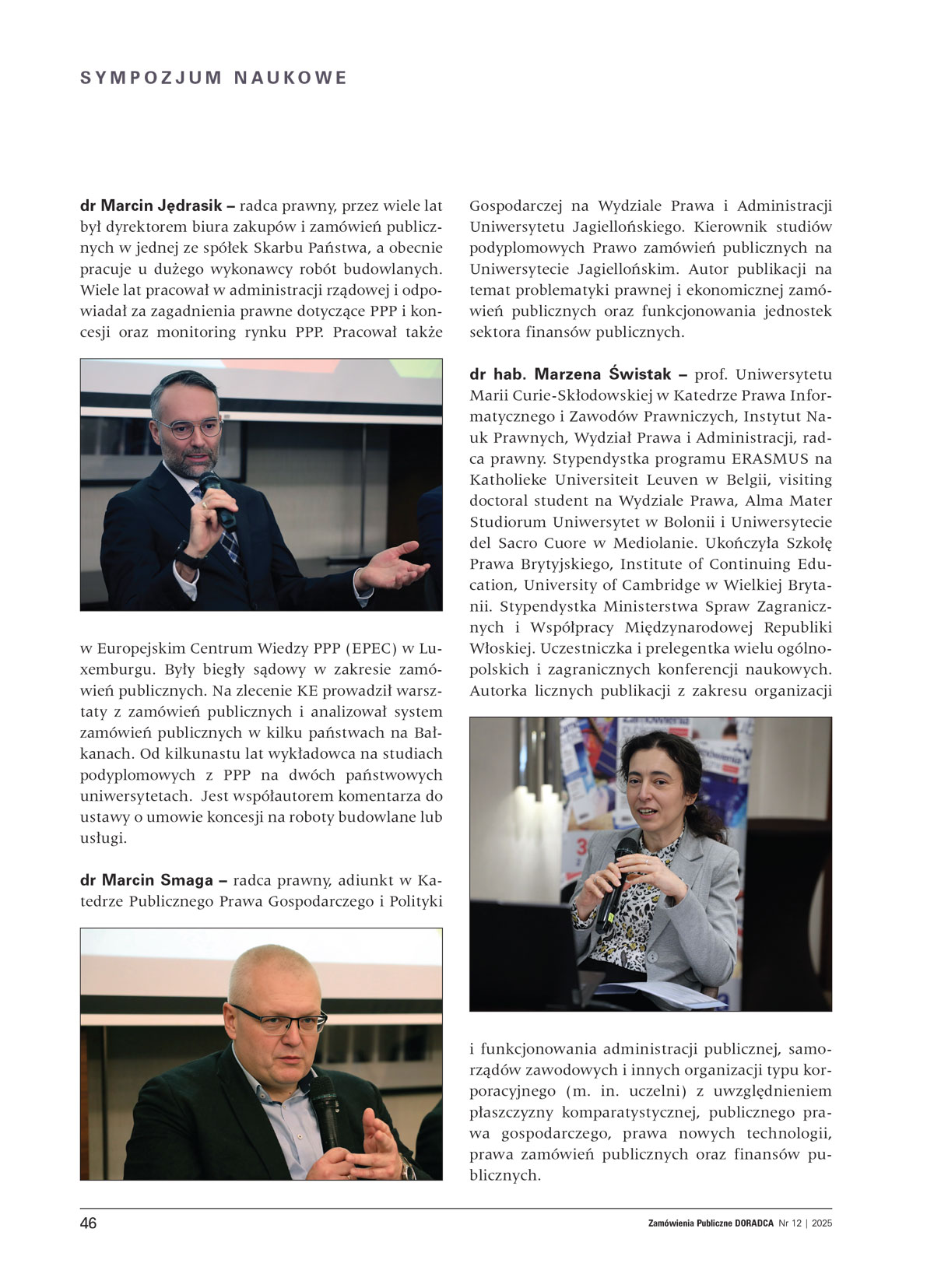 SYMPOZJUM NAUKOWE

dr Marcin Jędrasik – radca prawny, przez wiele lat był dyrektorem biura zakupów i zamówień publicznych w jednej ze spółek Skarbu Państwa, a obecnie pracuje u dużego wykonawcy robót budowlanych. Wiele lat pracował w administracji rządowej i odpowiadał za zagadnienia prawne dotyczące PPP i koncesji oraz monitoring rynku PPP. Pracował także w Europejskim Centrum Wiedzy PPP (EPEC) w Luxemburgu. Były biegły sądowy w zakresie zamówień publicznych. Na zlecenie KE prowadził warsztaty z zamówień publicznych i analizował system zamówień publicznych w kilku państwach na Bałkanach. Od kilkunastu lat wykładowca na studiach podyplomowych z PPP na dwóch państwowych uniwersytetach. Jest współautorem komentarza do ustawy o umowie koncesji na roboty budowlane lub usługi.

dr Marcin Smaga – radca prawny, adiunkt w Katedrze Publicznego Prawa Gospodarczego i Polityki Gospodarczej na Wydziale Prawa i Administracji Uniwersytetu Jagiellońskiego. Kierownik studiów podyplomowych Prawo zamówień publicznych na Uniwersytecie Jagiellońskim. Autor publikacji na temat problematyki prawnej i ekonomicznej zamówień publicznych oraz funkcjonowania jednostek sektora finansów publicznych.

dr hab. Marzena Świstak – prof. Uniwersytetu Marii Curie-Skłodowskiej w Katedrze Prawa Informatycznego i Zawodów Prawniczych, Instytut Nauk Prawnych, Wydział Prawa i Administracji, radca prawny. Stypendystka programu ERASMUS na Katholieke Universiteit Leuven w Belgii, visiting doctoral student na Wydziale Prawa, Alma Mater Studiorum Uniwersytet w Bolonii i Uniwersytecie del Sacro Cuore w Mediolanie. Ukończyła Szkołę Prawa Brytyjskiego, Institute of Continuing Education, University of Cambridge w Wielkiej Brytanii. Stypendystka Ministerstwa Spraw Zagranicznych i Współpracy Międzynarodowej Republiki Włoskiej. Uczestniczka i prelegentka wielu ogólnopolskich i zagranicznych konferencji naukowych. Autorka licznych publikacji z zakresu organizacji i funkcjonowania administracji publicznej, samorządów zawodowych i innych organizacji typu korporacyjnego (m. in. uczelni) z uwzględnieniem płaszczyzny komparatystycznej, publicznego prawa gospodarczego, prawa nowych technologii, prawa zamówień publicznych oraz finansów publicznych.

46

Zamówienia Publiczne DORADCA Nr 12 | 2025